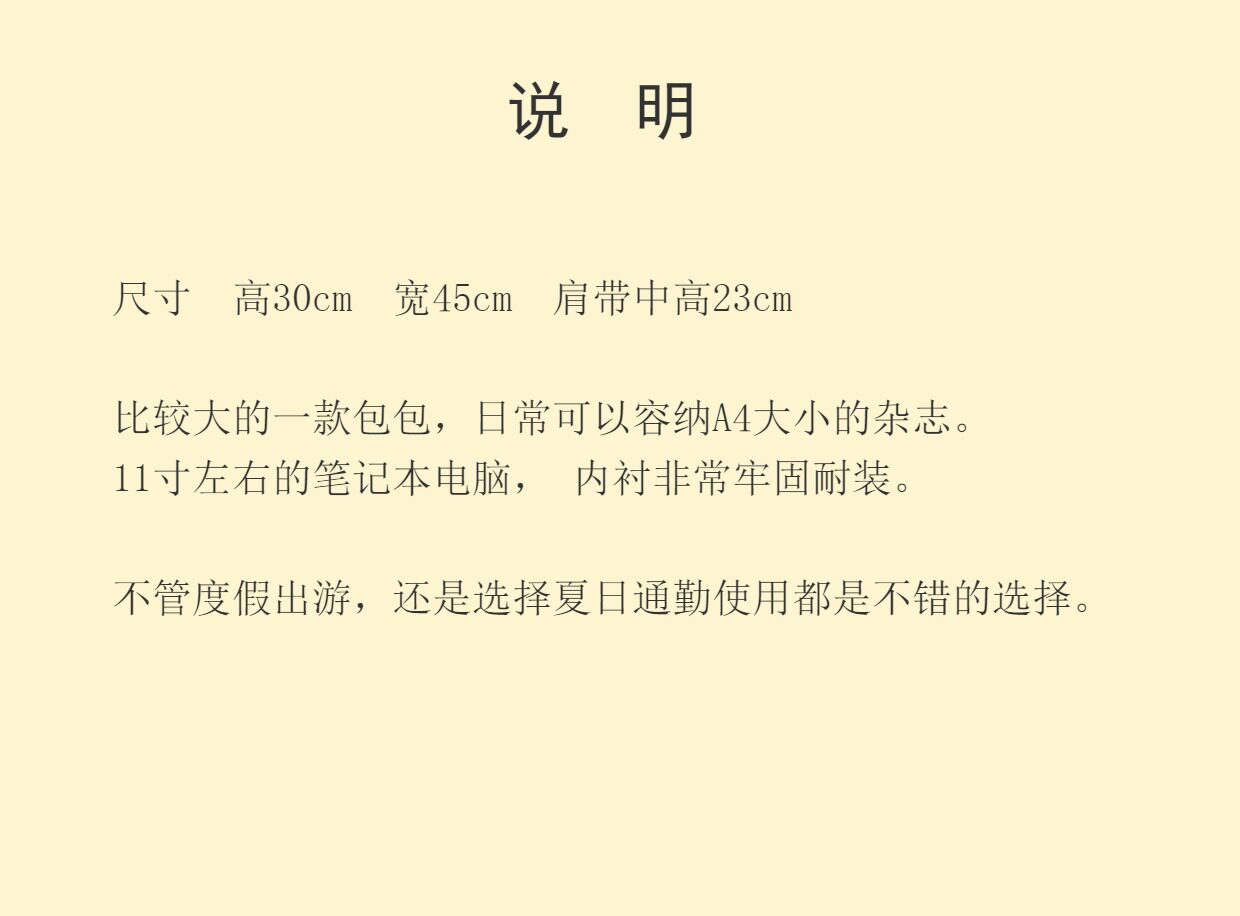 说 明

尺寸 高30cm 宽45cm 肩带中高23cm

比较大的一款包包，日常可以容纳A4大小的杂志。
11寸左右的笔记本电脑， 内衬非常牢固耐装。

不管度假出游，还是选择夏日通勤使用都是不错的选择。